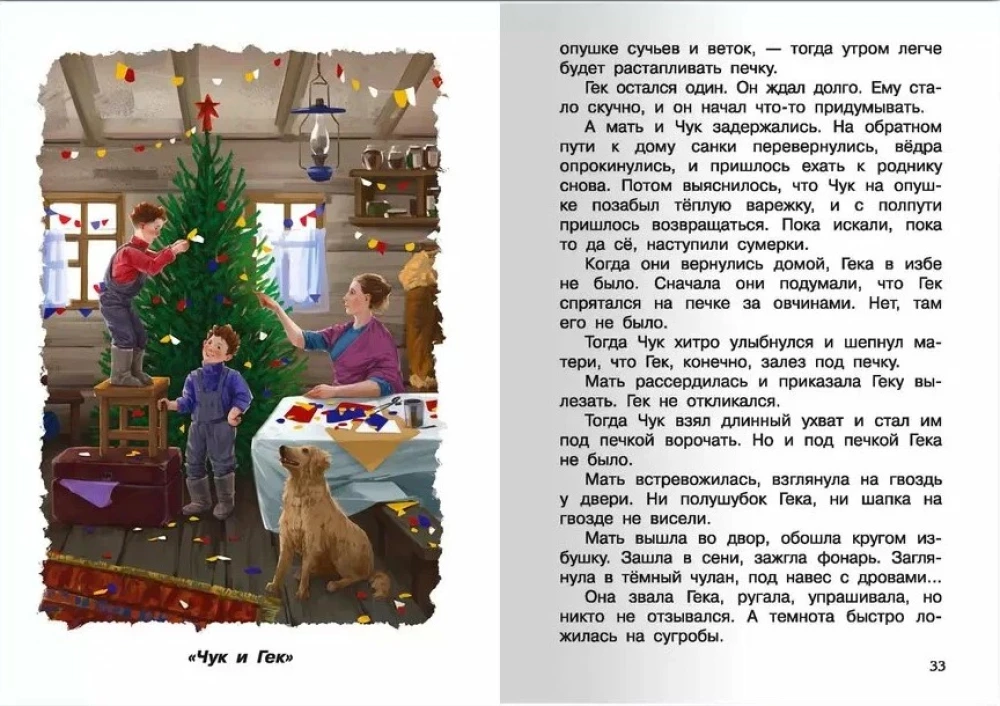 «Чук и Гек»

опушке сучьев и веток, — тогда утром легче будет растапливать печку.

Гек остался один. Он ждал долго. Ему стало скучно, и он начал что-то придумывать.

А мать и Чук задержались. На обратном пути к дому санки перевернулись, вёдра опрокинулись, и пришлось ехать к роднику снова. Потом выяснилось, что Чук на опушке позабыл тёплую варежку, и с полпути пришлось возвращаться. Пока искали, пока то да сё, наступили сумерки.

Когда они вернулись домой, Гека в избе не было. Сначала они подумали, что Гек спрятался на печке за овчинами. Нет, там его не было.

Тогда Чук хитро улыбнулся и шепнул матери, что Гек, конечно, залез под печку.

Мать рассердилась и приказала Геку вылезать. Гек не откликался.

Тогда Чук взял длинный ухват и стал им под печкой ворочать. Но и под печкой Гека не было.

Мать встревожилась, взглянула на гвоздь у двери. Ни полушубок Гека, ни шапка на гвозде не висели.

Мать вышла во двор, обошла кругом избушку. Зашла в сени, зажгла фонарь. Заглянула в тёмный чулан, под навес с дровами...

Она звала Гека, ругала, упрашивала, но никто не отзывался. А темнота быстро ложилась на сугробы.

33